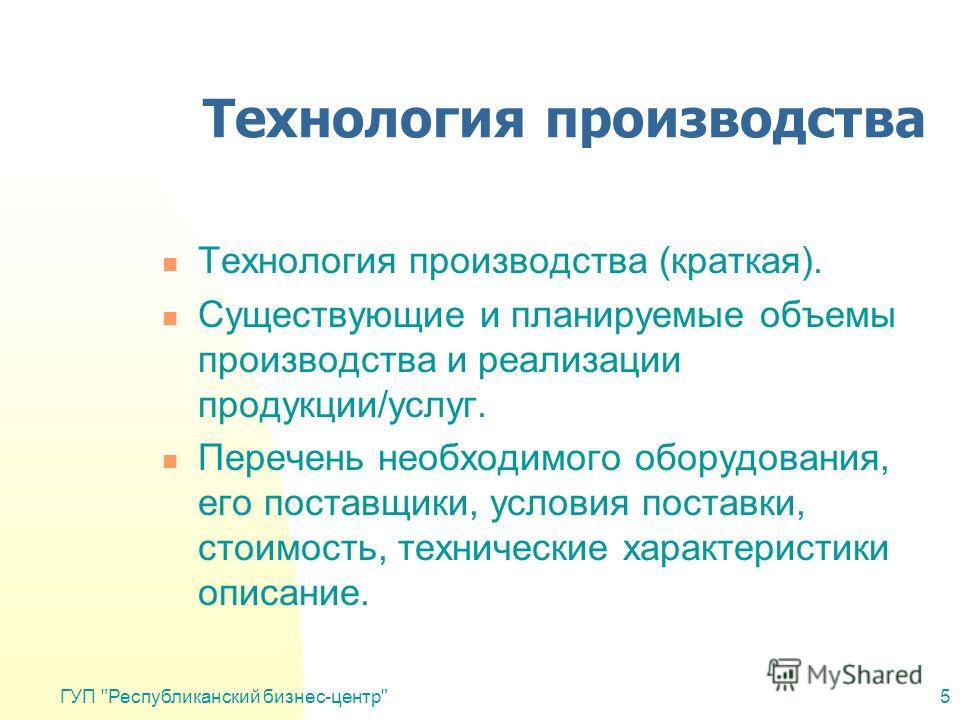 Технология производства

Технология производства (краткая).

Существующие и планируемые объемы производства и реализации продукции/услуг.

Перечень необходимого оборудования, его поставщики, условия поставки, стоимость, технические характеристики описание.

ГУП "Республиканский бизнес-центр"

MyShared

5